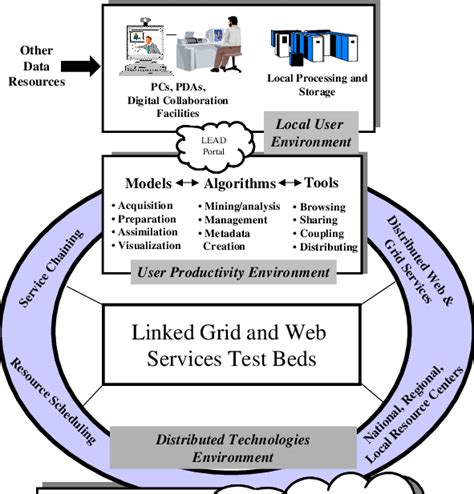 Other Data Resources

PCs, PDAs, Digital Collaboration Facilities

Local Processing and Storage

Local User Environment

LEAD Portal

Models ↔ Algorithms ↔ Tools

• Acquisition
• Preparation
• Assimilation
• Visualization

• Mining/analysis
• Management
• Metadata Creation

• Browsing
• Sharing
• Coupling
• Distributing

User Productivity Environment

Service Chaining

Distributed Web & Grid Services

Linked Grid and Web Services Test Beds

Resource Scheduling

National, Regional, Local Resource Centers

Distributed Technologies Environment